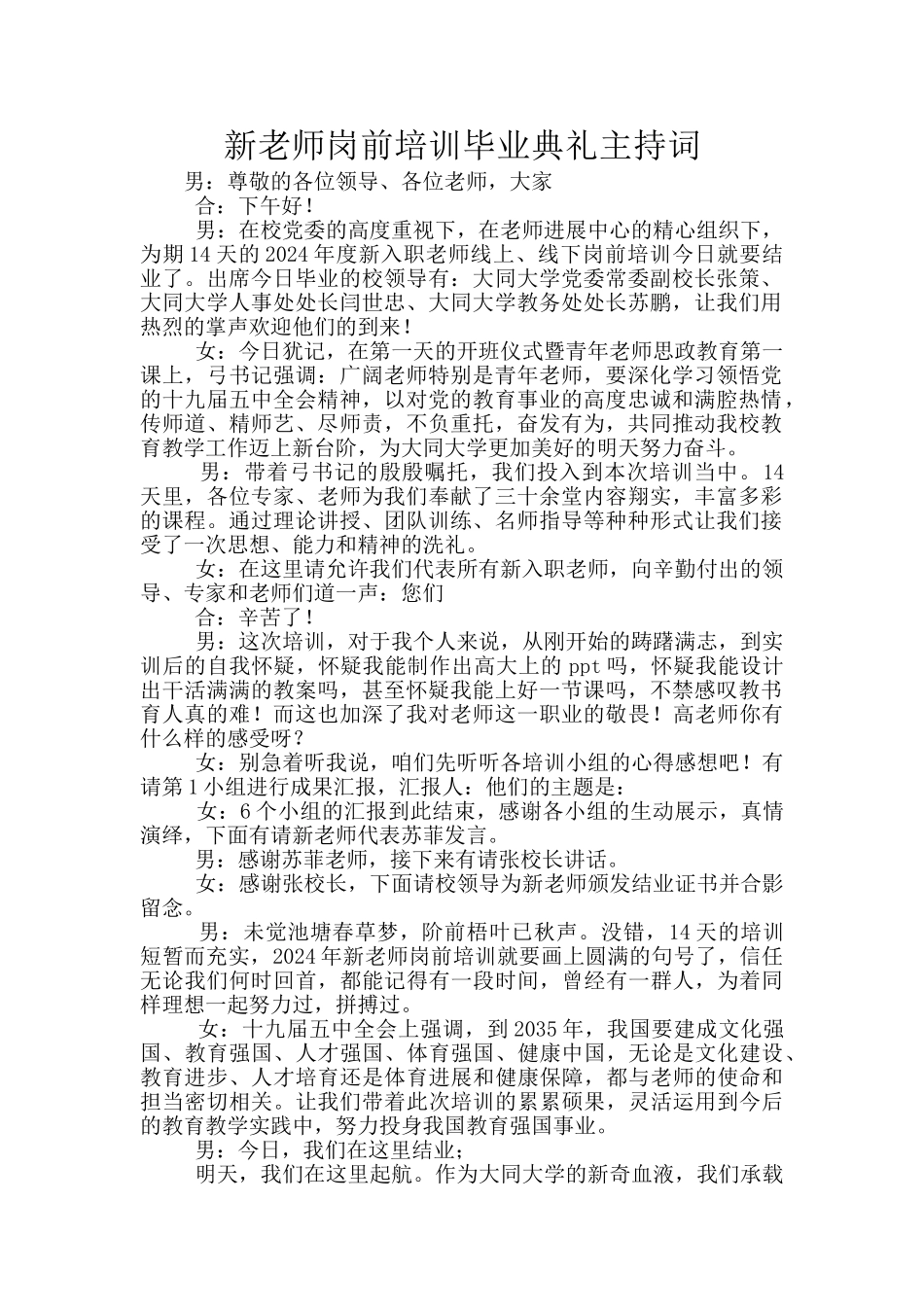 新老师岗前培训毕业典礼主持词

男：尊敬的各位领导、各位老师，大家

合：下午好！

男：在校党委的高度重视下，在老师进展中心的精心组织下，为期14天的2024年度新入职老师线上、线下岗前培训今日就要结业了。出席今日毕业的校领导有：大同大学党委常委副校长张策、大同大学人事处处长闫世忠、大同大学教务处处长苏鹏，让我们用热烈的掌声欢迎他们的到来！

女：今日犹记，在第一天的开班仪式暨青年老师思政教育第一课上，弓书记强调：广阔老师特别是青年老师，要深化学习领悟党的十九届五中全会精神，以对党的教育事业的高度忠诚和满腔热情，传师道、精师艺、尽师责，不负重托，奋发有为，共同推动我校教育教学工作迈上新台阶，为大同大学更加美好的明天努力奋斗。

男：带着弓书记的殷殷嘱托，我们投入到本次培训当中。14天里，各位专家、老师为我们奉献了三十余堂内容翔实，丰富多彩的课程。通过理论讲授、团队训练、名师指导等种种形式让我们接受了一次思想、能力和精神的洗礼。

女：在这里请允许我们代表所有新入职老师，向辛勤付出的领导、专家和老师们道一声：您们

合：辛苦了！

男：这次培训，对于我个人来说，从刚开始的踌躇满志，到实训后的自我怀疑，怀疑我能制作出高大上的ppt吗，怀疑我能设计出干活满满的教案吗，甚至怀疑我能上好一节课吗，不禁感叹教书育人真的难！而这也加深了我对老师这一职业的敬畏！高老师你有什么样的感受呀？

女：别急着听我说，咱们先听听各培训小组的心得感想吧！有请第1小组进行成果汇报，汇报人：他们的主题是：

女：6个小组的汇报到此结束，感谢各小组的生动展示，真情演绎，下面有请新老师代表苏菲发言。

男：感谢苏菲老师，接下来有请张校长讲话。

女：感谢张校长，下面请校领导为新老师颁发结业证书并合影留念。

男：未觉池塘春草梦，阶前梧叶已秋声。没错，14天的培训短暂而充实，2024年新老师岗前培训就要画上圆满的句号了，信任无论我们何时回首，都能记得有一段时间，曾经有一群人，为着同样理想一起努力过，拼搏过。

女：十九届五中全会上强调，到2035年，我国要建成文化强国、教育强国、人才强国、体育强国、健康中国，无论是文化建设、教育进步、人才培育还是体育进展和健康保障，都与老师的使命和担当密切相关。让我们带着此次培训的累累硕果，灵活运用到今后的教育教学实践中，努力投身我国教育强国事业。

男：今日，我们在这里结业；

明天，我们在这里起航。作为大同大学的新奇血液，我们承载